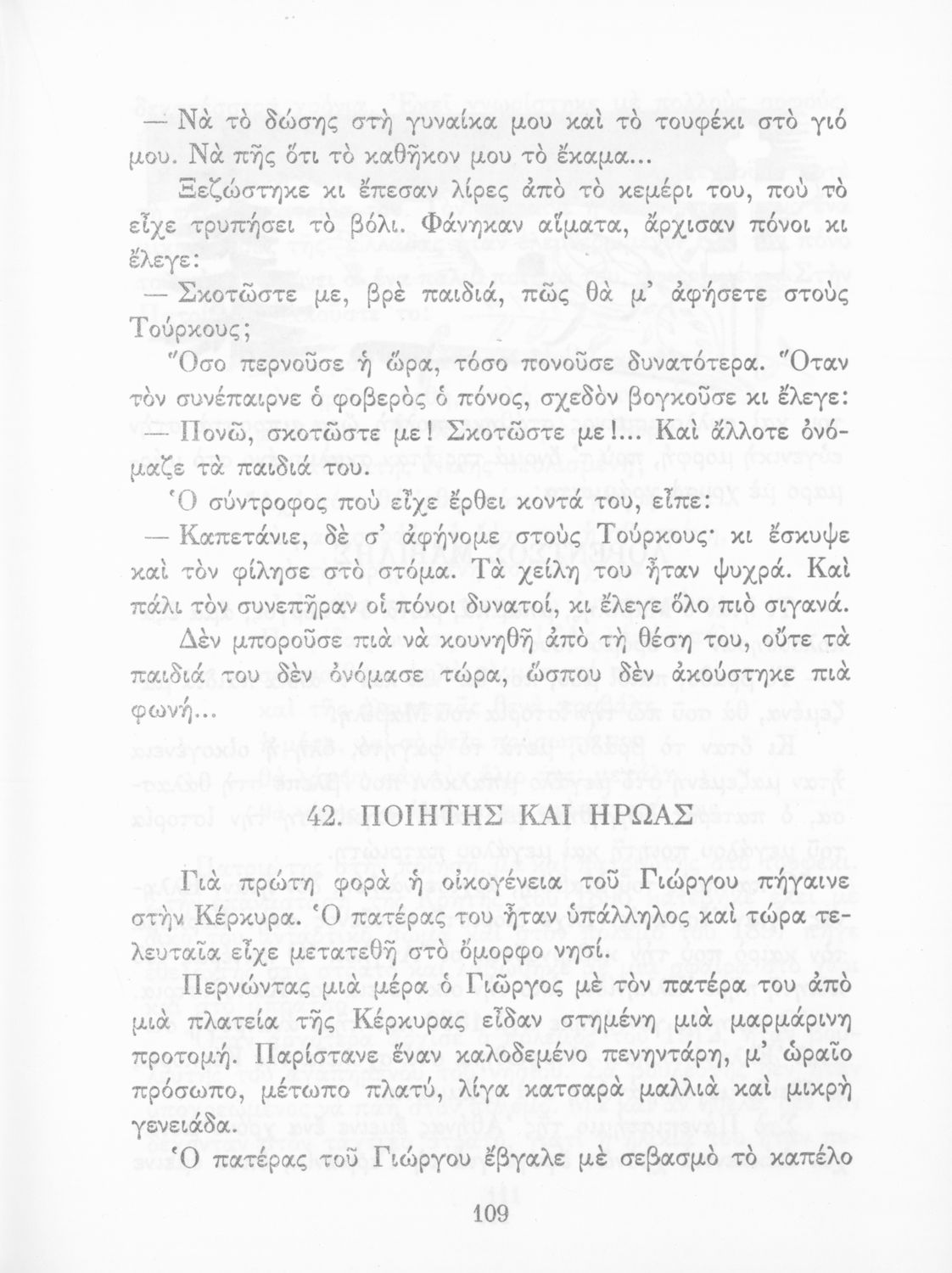 — Νὰ τὸ δώσης στὴ γυναίκα μου καὶ τὸ τουφέκι στὸ γιό μου. Νὰ πῆς ὅτι τὸ καθῆκον μου τὸ ἔκαμα...

Ξεζώστηκε κι ἔπεσαν λίρες ἀπὸ τὸ κεμέρι του, ποὺ τὸ εἶχε τρυπήσει τὸ βόλι. Φάνηκαν αἵματα, ἄρχισαν πόνοι κι ἔλεγε:

— Σκοτῶστε με, βρὲ παιδιά, πῶς θὰ μ' ἀφήσετε στοὺς Τούρκους;

Ὅσο περνοῦσε ἡ ὥρα, τόσο πονοῦσε δυνατότερα. Ὅταν τὸν συνέπαιρνε ὁ φοβερὸς ὁ πόνος, σχεδὸν βογκοῦσε κι ἔλεγε:

— Πονῶ, σκοτῶστε με! Σκοτῶστε με!... Καὶ ἄλλοτε ὀνόμαζε τὰ παιδιά του.

Ὁ σύντροφος ποὺ εἶχε ἔρθει κοντά του, εἶπε:

— Καπετάνιε, δὲ σ' ἀφήνομε στοὺς Τούρκους· κι ἔσκυψε καὶ τὸν φίλησε στὸ στόμα. Τὰ χείλη του ἦταν ψυχρά. Καὶ πάλι τὸν συνεπῆραν οἱ πόνοι δυνατοί, κι ἔλεγε ὅλο πιὸ σιγανά.

Δὲν μποροῦσε πιὰ νὰ κουνηθῆ ἀπὸ τὴ θέση του, οὔτε τὰ παιδιά του δὲν ὀνόμασε τώρα, ὥσπου δὲν ἀκούστηκε πιὰ φωνή...

42. ΠΟΙΗΤΗΣ ΚΑΙ ΗΡΩΑΣ

Γιὰ πρώτη φορὰ ἡ οἰκογένεια τοῦ Γιώργου πήγαινε στὴν Κέρκυρα. Ὁ πατέρας του ἦταν ὑπάλληλος καὶ τώρα τελευταῖα εἶχε μετατεθῆ στὸ ὄμορφο νησί.

Περνώντας μιὰ μέρα ὁ Γιῶργος μὲ τὸν πατέρα του ἀπὸ μιὰ πλατεία τῆς Κέρκυρας εἶδαν στημένη μιὰ μαρμάρινη προτομή. Παρίστανε ἕναν καλοδεμένο πενηντάρη, μ' ὡραῖο πρόσωπο, μέτωπο πλατύ, λίγα κατσαρὰ μαλλιὰ καὶ μικρὴ γενειάδα.

Ὁ πατέρας τοῦ Γιώργου ἔβγαλε μὲ σεβασμὸ τὸ καπέλο

109